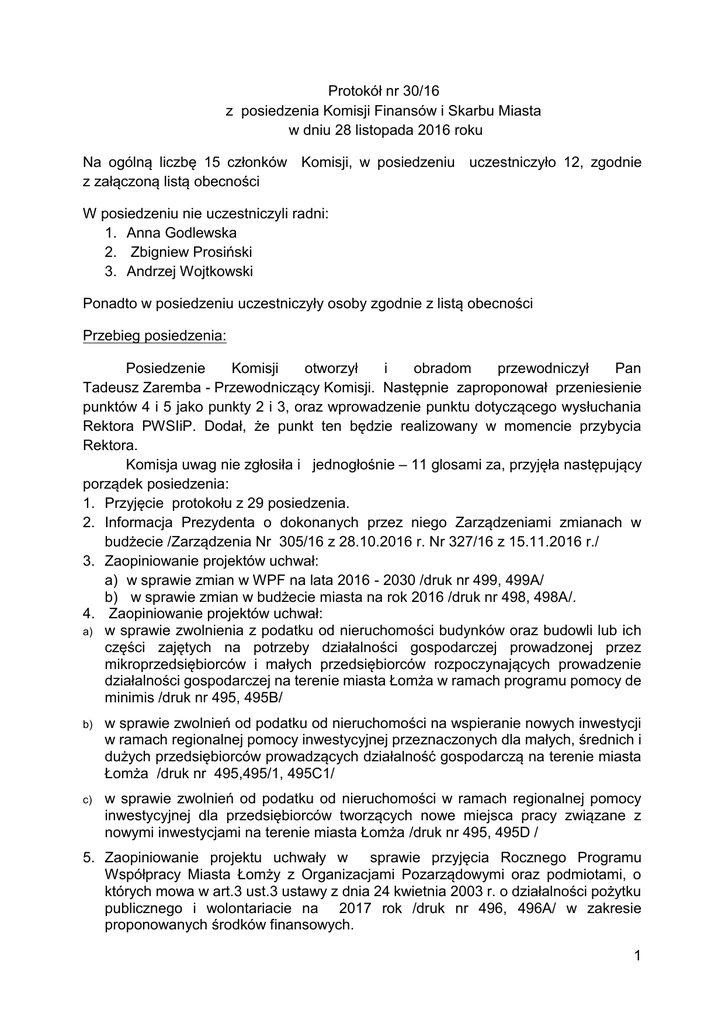 Protokół nr 30/16
z posiedzenia Komisji Finansów i Skarbu Miasta
w dniu 28 listopada 2016 roku

Na ogólną liczbę 15 członków Komisji, w posiedzeniu uczestniczyło 12, zgodnie z załączoną listą obecności

W posiedzeniu nie uczestniczyli radni:
1. Anna Godlewska
2. Zbigniew Prosiński
3. Andrzej Wojtkowski

Ponadto w posiedzeniu uczestniczyły osoby zgodnie z listą obecności

Przebieg posiedzenia:

Posiedzenie Komisji otworzył i obradom przewodniczył Pan Tadeusz Zaremba - Przewodniczący Komisji. Następnie zaproponował przeniesienie punktów 4 i 5 jako punkty 2 i 3, oraz wprowadzenie punktu dotyczącego wysłuchania Rektora PWSIiP. Dodał, że punkt ten będzie realizowany w momencie przybycia Rektora.

Komisja uwag nie zgłosiła i jednogłośnie – 11 glosami za, przyjęła następujący porządek posiedzenia:
1. Przyjęcie protokołu z 29 posiedzenia.
2. Informacja Prezydenta o dokonanych przez niego Zarządzeniami zmianach w budżecie /Zarządzenia Nr 305/16 z 28.10.2016 r. Nr 327/16 z 15.11.2016 r./
3. Zaopiniowanie projektów uchwał:
a) w sprawie zmian w WPF na lata 2016 - 2030 /druk nr 499, 499A/
b) w sprawie zmian w budżecie miasta na rok 2016 /druk nr 498, 498A/.
4. Zaopiniowanie projektów uchwał:
a) w sprawie zwolnienia z podatku od nieruchomości budynków oraz budowli lub ich części zajętych na potrzeby działalności gospodarczej prowadzonej przez mikroprzedsiębiorców i małych przedsiębiorców rozpoczynających prowadzenie działalności gospodarczej na terenie miasta Łomża w ramach programu pomocy de minimis /druk nr 495, 495B/
b) w sprawie zwolnień od podatku od nieruchomości na wspieranie nowych inwestycji w ramach regionalnej pomocy inwestycyjnej przeznaczonych dla małych, średnich i dużych przedsiębiorców prowadzących działalność gospodarczą na terenie miasta Łomża /druk nr 495,495/1, 495C1/
c) w sprawie zwolnień od podatku od nieruchomości w ramach regionalnej pomocy inwestycyjnej dla przedsiębiorców tworzących nowe miejsca pracy związane z nowymi inwestycjami na terenie miasta Łomża /druk nr 495, 495D /
5. Zaopiniowanie projektu uchwały w sprawie przyjęcia Rocznego Programu Współpracy Miasta Łomży z Organizacjami Pozarządowymi oraz podmiotami, o których mowa w art.3 ust.3 ustawy z dnia 24 kwietnia 2003 r. o działalności pożytku publicznego i wolontariacie na 2017 rok /druk nr 496, 496A/ w zakresie proponowanych środków finansowych.

1